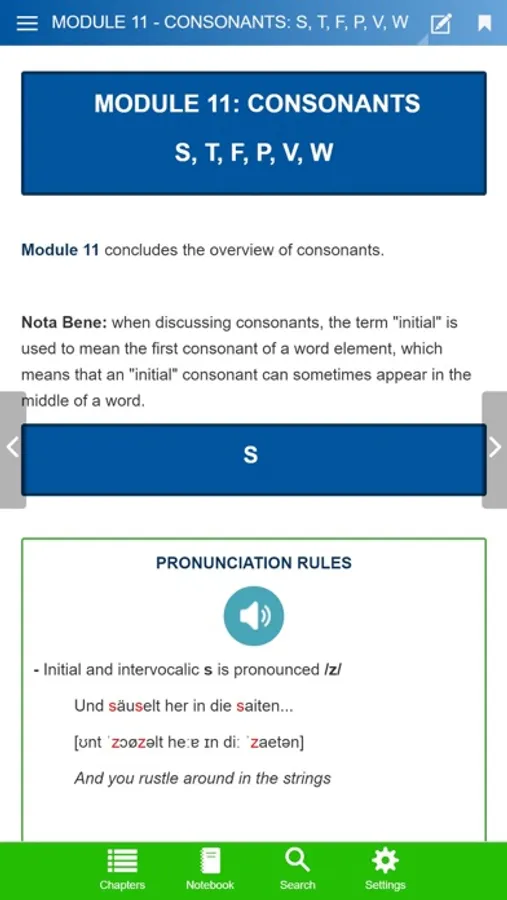 MODULE 11 - CONSONANTS: S, T, F, P, V, W

MODULE 11: CONSONANTS

S, T, F, P, V, W

Module 11 concludes the overview of consonants.

Nota Bene: when discussing consonants, the term "initial" is used to mean the first consonant of a word element, which means that an "initial" consonant can sometimes appear in the middle of a word.

S

PRONUNCIATION RULES

- Initial and intervocalic s is pronounced /z/

Und säuselt her in die saiten...

[ʊnt ˈzɔøzəlt heːɐ ɪn diː ˈzaetən]

And you rustle around in the strings

Chapters Notebook Search Settings